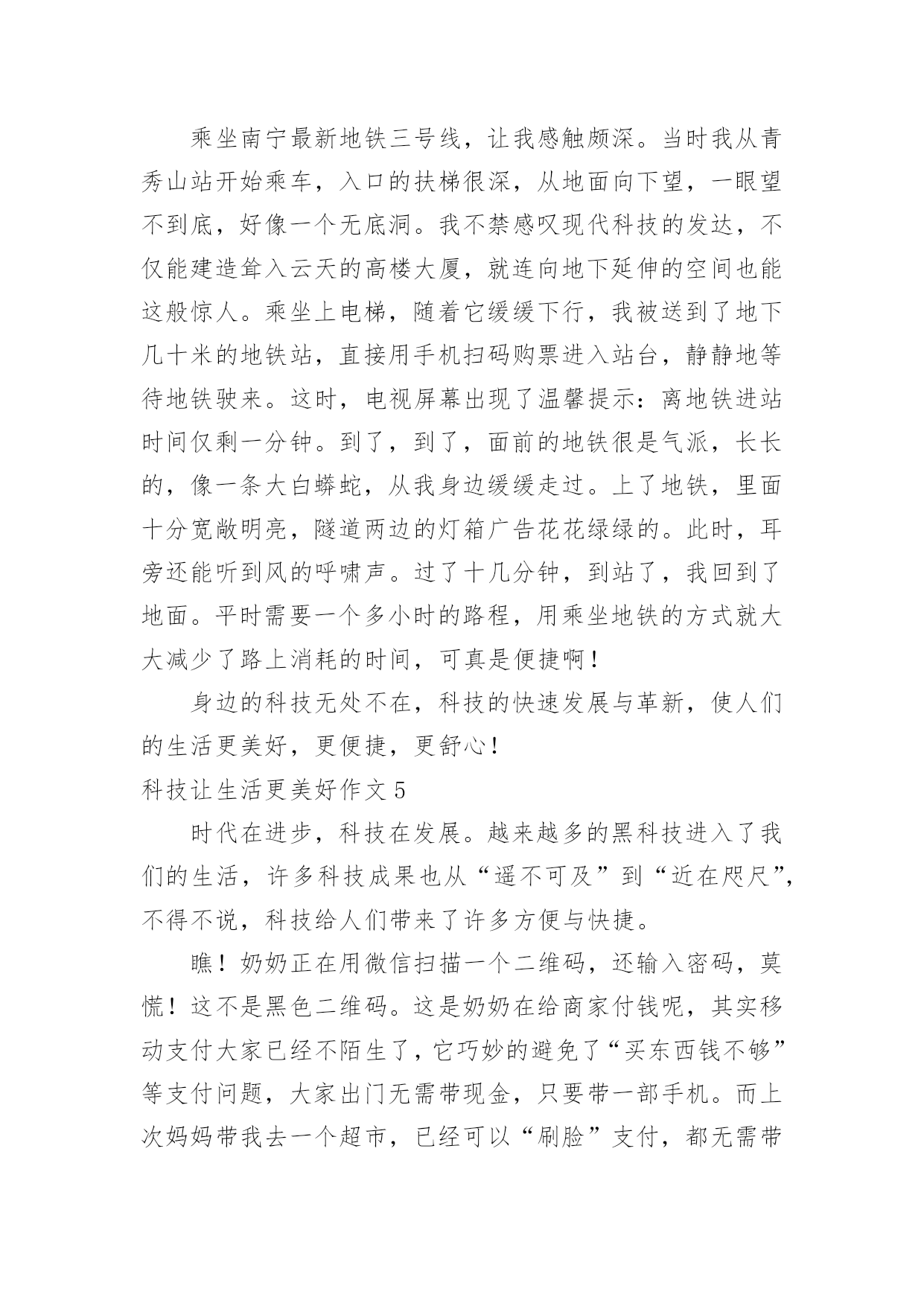 乘坐南宁最新地铁三号线，让我感触颇深。当时我从青秀山站开始乘车，入口的扶梯很深，从地面向下望，一眼望不到底，好像一个无底洞。我不禁感叹现代科技的发达，不仅能建造耸入云天的高楼大厦，就连向地下延伸的空间也能这般惊人。乘坐上电梯，随着它缓缓下行，我被送到了地下几十米的地铁站，直接用手机扫码购票进入站台，静静地等待地铁驶来。这时，电视屏幕出现了温馨提示：离地铁进站时间仅剩一分钟。到了，到了，面前的地铁很是气派，长长的，像一条大白蟒蛇，从我身边缓缓走过。上了地铁，里面十分宽敞明亮，隧道两边的灯箱广告花花绿绿的。此时，耳旁还能听到风的呼啸声。过了十几分钟，到站了，我回到了地面。平时需要一个多小时的路程，用乘坐地铁的方式就大大减少了路上消耗的时间，可真是便捷啊！

身边的科技无处不在，科技的快速发展与革新，使人们的生活更美好，更便捷，更舒心！

科技让生活更美好作文 5

时代在进步，科技在发展。越来越多的黑科技进入了我们的生活，许多科技成果也从“遥不可及”到“近在咫尺”，不得不说，科技给人们带来了许多方便与快捷。

瞧！奶奶正在用微信扫描一个二维码，还输入密码，莫慌！这不是黑色二维码。这是奶奶在给商家付钱呢，其实移动支付大家已经不陌生了，它巧妙的避免了“买东西钱不够”等支付问题，大家出门无需带现金，只要带一部手机。而上次妈妈带我去一个超市，已经可以“刷脸”支付，都无需带